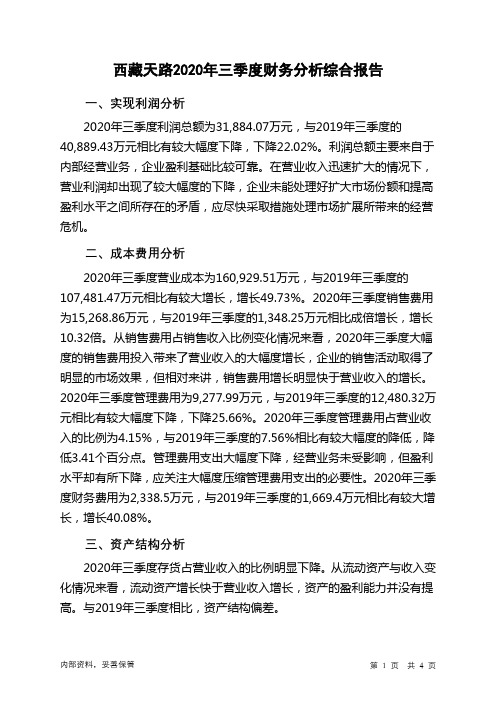 西藏天路2020年三季度财务分析综合报告

一、实现利润分析

2020年三季度利润总额为31,884.07万元，与2019年三季度的40,889.43万元相比有较大幅度下降，下降22.02%。利润总额主要来自于内部经营业务，企业盈利基础比较可靠。在营业收入迅速扩大的情况下，营业利润却出现了较大幅度的下降，企业未能处理好扩大市场份额和提高盈利水平之间所存在的矛盾，应尽快采取措施处理市场扩展所带来的经营危机。

二、成本费用分析

2020年三季度营业成本为160,929.51万元，与2019年三季度的107,481.47万元相比有较大增长，增长49.73%。2020年三季度销售费用为15,268.86万元，与2019年三季度的1,348.25万元相比成倍增长，增长10.32倍。从销售费用占销售收入比例变化情况来看，2020年三季度大幅度的销售费用投入带来了营业收入的大幅度增长，企业的销售活动取得了明显的市场效果，但相对来讲，销售费用增长明显快于营业收入的增长。2020年三季度管理费用为9,277.99万元，与2019年三季度的12,480.32万元相比有较大幅度下降，下降25.66%。2020年三季度管理费用占营业收入的比例为4.15%，与2019年三季度的7.56%相比有较大幅度的降低，降低3.41个百分点。管理费用支出大幅度下降，经营业务未受影响，但盈利水平却有所下降，应关注大幅度压缩管理费用支出的必要性。2020年三季度财务费用为2,338.5万元，与2019年三季度的1,669.4万元相比有较大增长，增长40.08%。

三、资产结构分析

2020年三季度存货占营业收入的比例明显下降。从流动资产与收入变化情况来看，流动资产增长快于营业收入增长，资产的盈利能力并没有提高。与2019年三季度相比，资产结构偏差。

内部资料，妥善保管

第 1 页 共 4 页